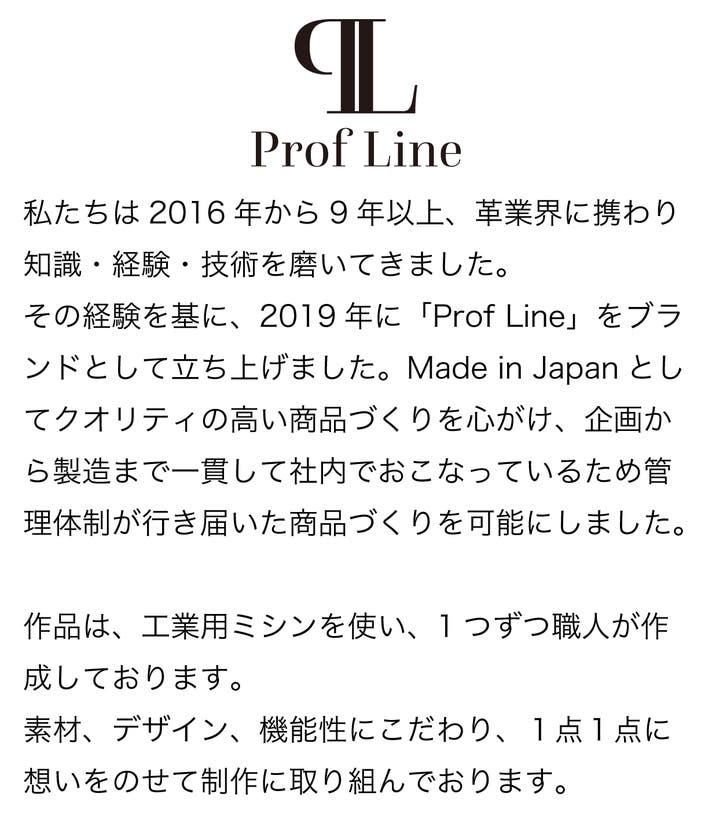 Prof Line

私たちは2016年から9年以上、革業界に携わり知識・経験・技術を磨いてきました。
その経験を基に、2019年に「Prof Line」をブランドとして立ち上げました。Made in Japanとしてクオリティの高い商品づくりを心がけ、企画から製造まで一貫して社内でおこなっているため管理体制が行き届いた商品づくりを可能にしました。

作品は、工業用ミシンを使い、1つずつ職人が作成しております。
素材、デザイン、機能性にこだわり、1点1点に想いをのせて制作に取り組んでおります。